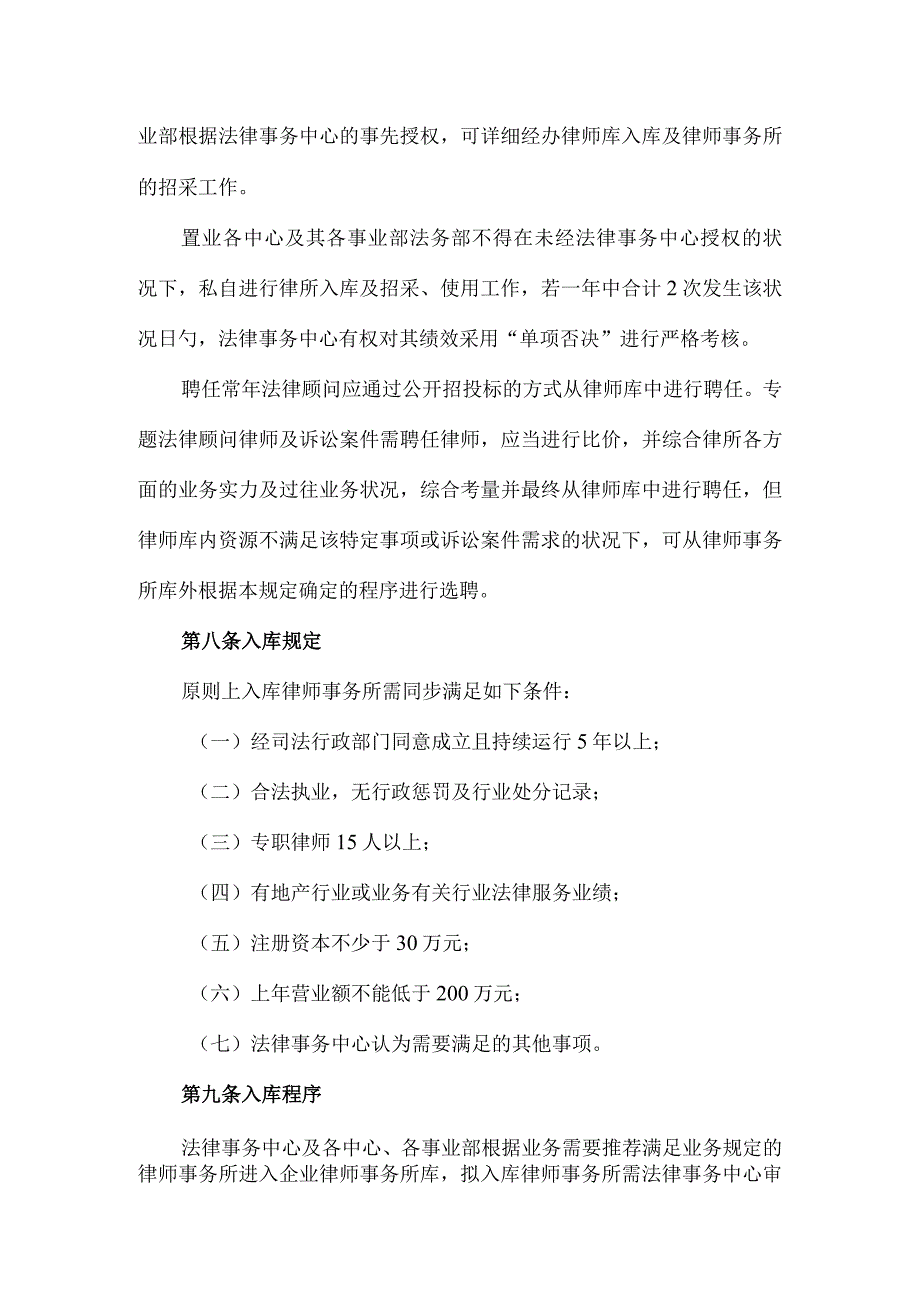 业部根据法律事务中心的事先授权，可详细经办律师库入库及律师事务所的招采工作。

置业各中心及其各事业部法务部不得在未经法律事务中心授权的状况下，私自进行律所入库及招采、使用工作，若一年中合计 2 次发生该状况日勺，法律事务中心有权对其绩效采用“单项否决”进行严格考核。

聘任常年法律顾问应通过公开招投标的方式从律师库中进行聘任。专题法律顾问律师及诉讼案件需聘任律师，应当进行比价，并综合律所各方面的业务实力及过往业务状况，综合考量并最终从律师库中进行聘任，但律师库内资源不满足该特定事项或诉讼案件需求的状况下，可从律师事务所库外根据本规定确定的程序进行选聘。

第八条入库规定

原则上入库律师事务所需同步满足如下条件：

（一）经司法行政部门同意成立且持续运行 5 年以上；

（二）合法执业，无行政惩罚及行业处分记录；

（三）专职律师 15 人以上；

（四）有地产行业或业务有关行业法律服务业绩；

（五）注册资本不少于 30 万元；

（六）上年营业额不能低于 200 万元；

（七）法律事务中心认为需要满足的其他事项。

第九条入库程序

法律事务中心及各中心、各事业部根据业务需要推荐满足业务规定的律师事务所进入企业律师事务所库，拟入库律师事务所需法律事务中心审